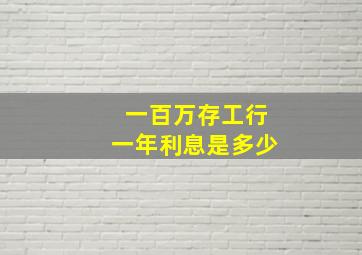 一百万存工行
一年利息是多少